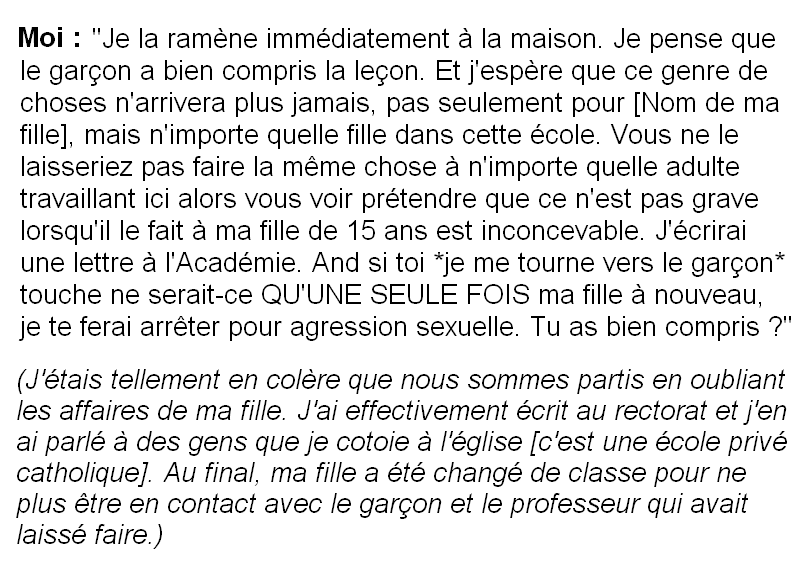 Moi : "Je la ramène immédiatement à la maison. Je pense que le garçon a bien compris la leçon. Et j'espère que ce genre de choses n'arrivera plus jamais, pas seulement pour [Nom de ma fille], mais n'importe quelle fille dans cette école. Vous ne le laisseriez pas faire la même chose à n'importe quelle adulte travaillant ici alors vous voir prétendre que ce n'est pas grave lorsqu'il le fait à ma fille de 15 ans est inconcevable. J'écrirai une lettre à l'Académie. And si toi *je me tourne vers le garçon* touche ne serait-ce QU'UNE SEULE FOIS ma fille à nouveau, je te ferai arrêter pour agression sexuelle. Tu as bien compris ?"

(J'étais tellement en colère que nous sommes partis en oubliant les affaires de ma fille. J'ai effectivement écrit au rectorat et j'en ai parlé à des gens que je cotoie à l'église [c'est une école privé catholique]. Au final, ma fille a été changé de classe pour ne plus être en contact avec le garçon et le professeur qui avait laissé faire.)